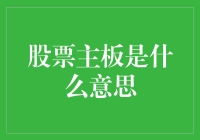 股票主板是什么意思